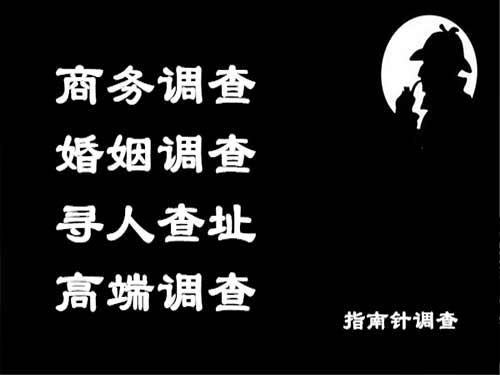 商务调查
婚姻调查
寻人查址
高端调查

指南针调查